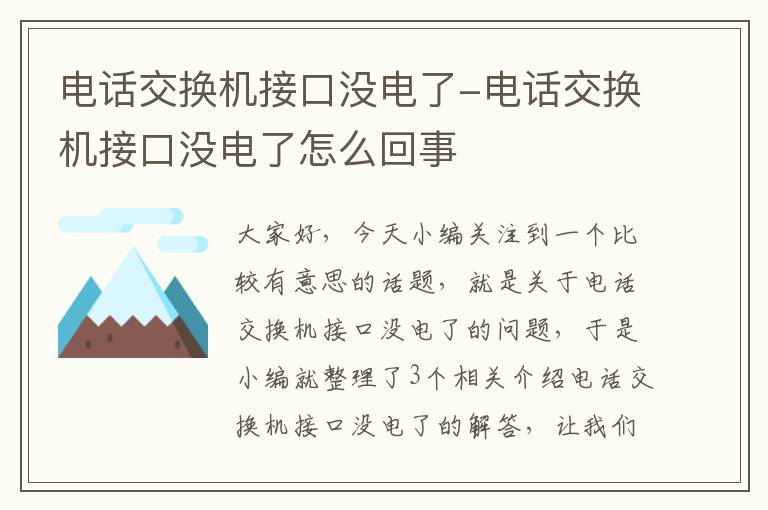 电话交换机接口没电了-电话交换机接口没电了怎么回事

大家好，今天小编关注到一个比较有意思的话题，就是关于电话交换机接口没电了的问题，于是小编就整理了3个相关介绍电话交换机接口没电了的解答，让我们